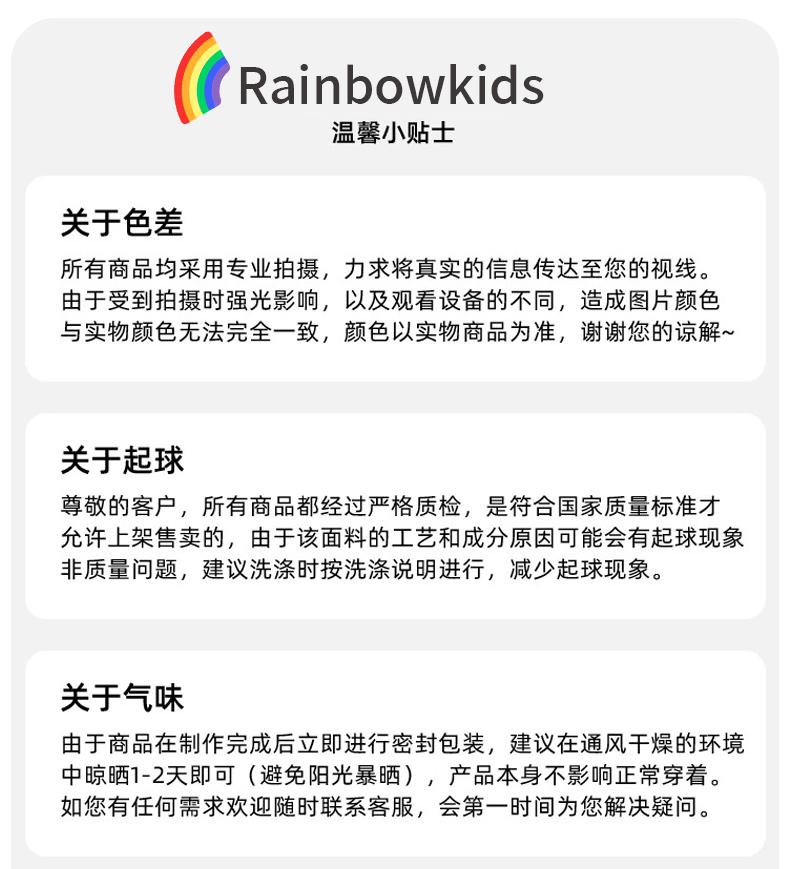 Rainbowkids
温馨小贴士

关于色差

所有商品均采用专业拍摄，力求将真实的信息传达至您的视线。由于受到拍摄时强光影响，以及观看设备的不同，造成图片颜色与实物颜色无法完全一致，颜色以实物商品为准，谢谢您的谅解~

关于起球

尊敬的客户，所有商品都经过严格质检，是符合国家质量标准才允许上架售卖的，由于该面料的工艺和成分原因可能会有起球现象非质量问题，建议洗涤时按洗涤说明进行，减少起球现象。

关于气味

由于商品在制作完成后立即进行密封包装，建议在通风干燥的环境中晾晒1-2天即可（避免阳光暴晒），产品本身不影响正常穿着。如您有任何需求欢迎随时联系客服，会第一时间为您解决疑问。